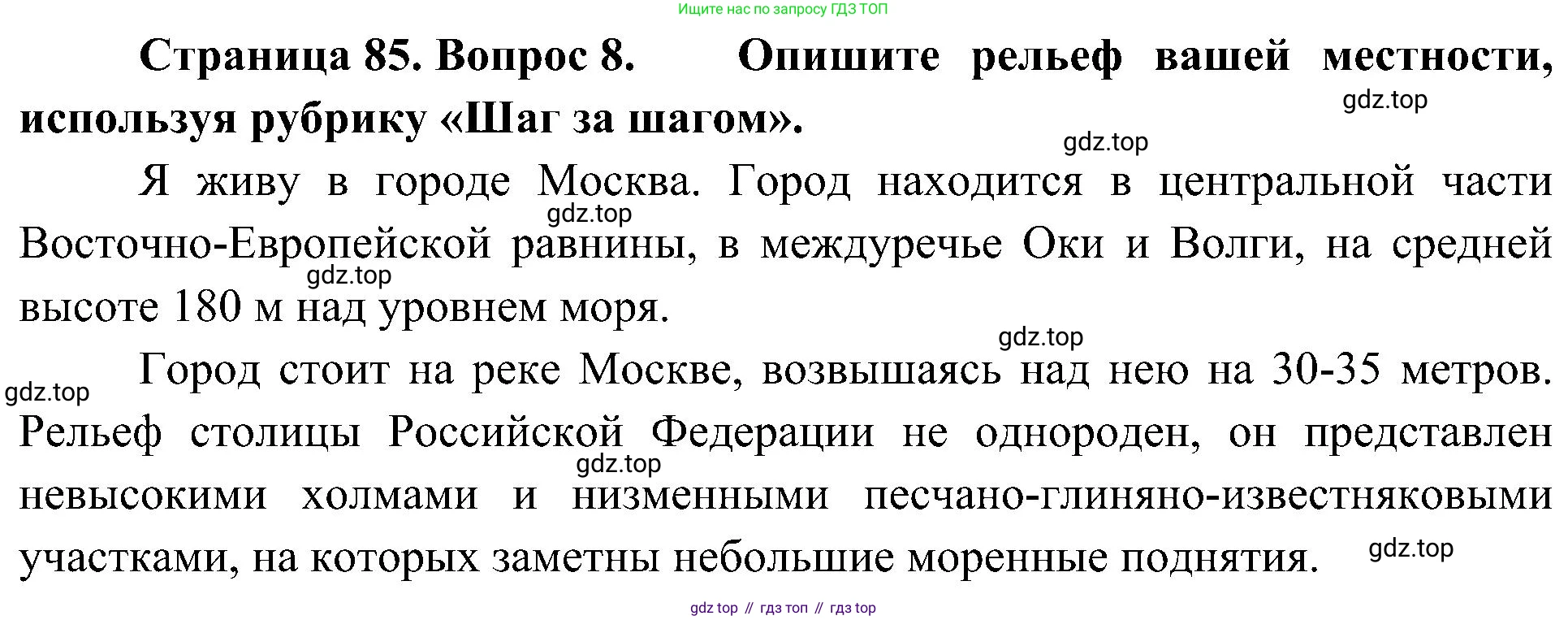 Ищите нас по запросу ГДЗ ТОП

**Страница 85. Вопрос 8. Опишите рельеф вашей местности, используя рубрику «Шаг за шагом».**

gdz.top

gdz.top

Я живу в городе Москва. Город находится в центральной части Восточно-Европейской равнины, в междуречье Оки и Волги, на средней высоте 180 м над уровнем моря.

gdz.top

gdz.top

gdz.top

Город стоит на реке Москве, возвышаясь над нею на 30-35 метров. Рельеф столицы Российской Федерации не однороден, он представлен невысокими холмами и низменными песчано-глиняно-известняковыми участками, на которых заметны небольшие моренные поднятия.

gdz.top

gdz.top

gdz.top

gdz top // гдз топ // гдз top